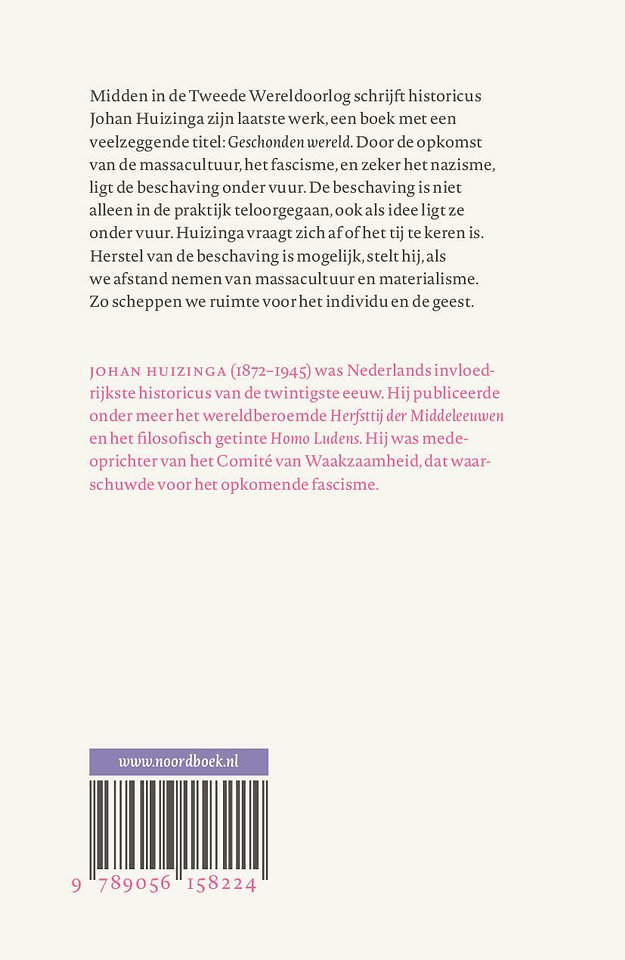 Midden in de Tweede Wereldoorlog schrijft historicus Johan Huizinga zijn laatste werk, een boek met een veelzeggende titel: Geschonden wereld. Door de opkomst van de massacultuur, het fascisme, en zeker het nazisme, ligt de beschaving onder vuur. De beschaving is niet alleen in de praktijk teloorgegaan, ook als idee ligt ze onder vuur. Huizinga vraagt zich af of het tij te keren is. Herstel van de beschaving is mogelijk, stelt hij, als we afstand nemen van massacultuur en materialisme. Zo scheppen we ruimte voor het individu en de geest.

JOHAN HUIZINGA (1872–1945) was Nederlands invloedrijkste historicus van de twintigste eeuw. Hij publiceerde onder meer het wereldberoemde Herfsttij der Middeleeuwen en het filosofisch getinte Homo Ludens. Hij was medeoprichter van het Comité van Waakzaamheid, dat waarschuwde voor het opkomende fascisme.

www.noordboek.nl

9 789056 158224